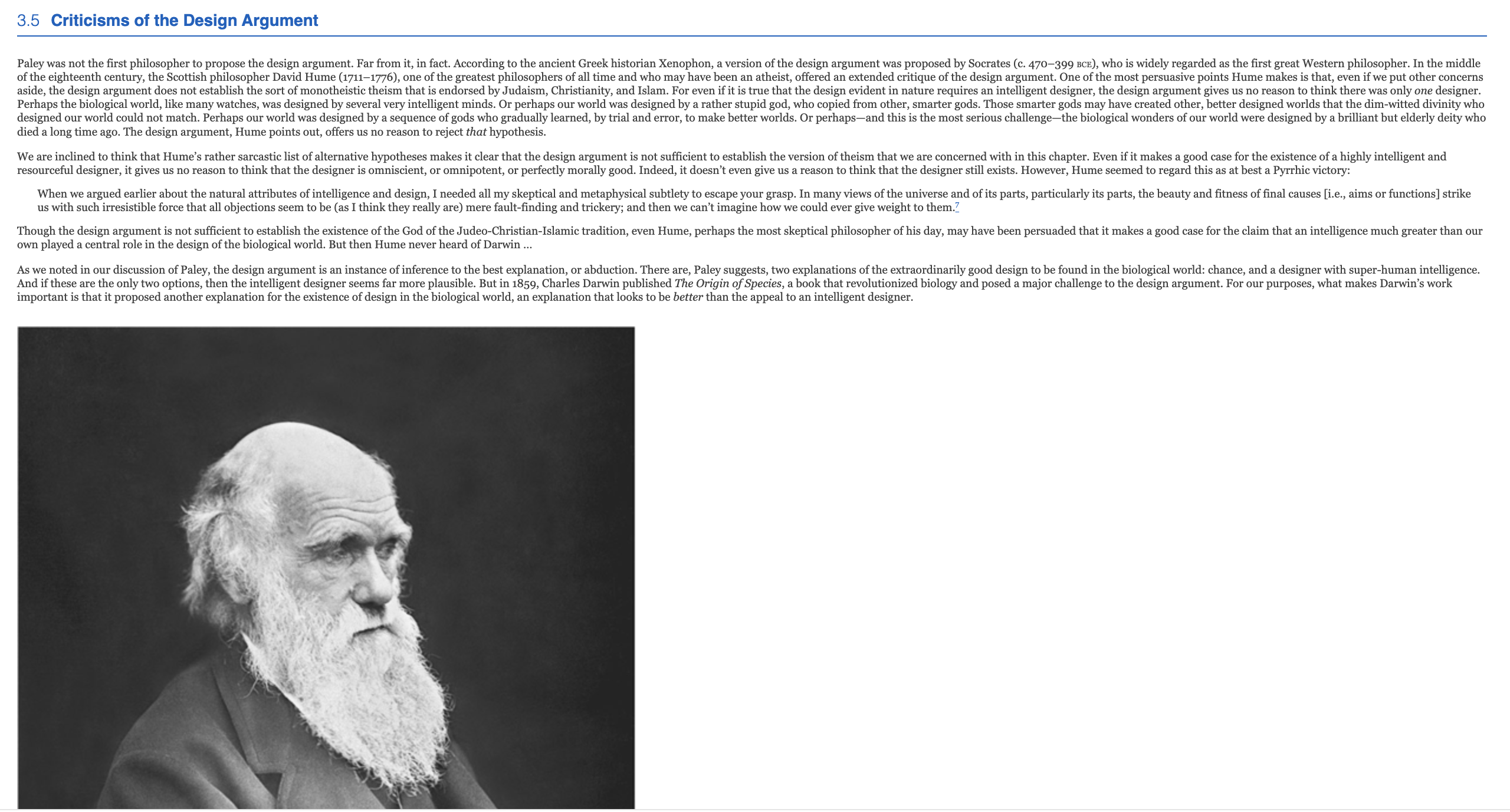 3.5 Criticisms of the Design Argument

Paley was not the first philosopher to propose the design argument. Far from it, in fact. According to the ancient Greek historian Xenophon, a version of the design argument was proposed by Socrates (c. 470–399 BCE), who is widely regarded as the first great Western philosopher. In the middle of the eighteenth century, the Scottish philosopher David Hume (1711–1776), one of the greatest philosophers of all time and who may have been an atheist, offered an extended critique of the design argument. One of the most persuasive points Hume makes is that, even if we put other concerns aside, the design argument does not establish the sort of monotheistic theism that is endorsed by Judaism, Christianity, and Islam. For even if it is true that the design evident in nature requires an intelligent designer, the design argument gives us no reason to think there was only one designer. Perhaps the biological world, like many watches, was designed by several very intelligent minds. Or perhaps our world was designed by a rather stupid god, who copied from other, smarter gods. Those smarter gods may have created other, better designed worlds that the dim-witted divinity who designed our world could not match. Perhaps our world was designed by a sequence of gods who gradually learned, by trial and error, to make better worlds. Or perhaps—and this is the most serious challenge—the biological wonders of our world were designed by a brilliant but elderly deity who died a long time ago. The design argument, Hume points out, offers us no reason to reject that hypothesis.

We are inclined to think that Hume's rather sarcastic list of alternative hypotheses makes it clear that the design argument is not sufficient to establish the version of theism that we are concerned with in this chapter. Even if it makes a good case for the existence of a highly intelligent and resourceful designer, it gives us no reason to think that the designer is omniscient, or omnipotent, or perfectly morally good. Indeed, it doesn't even give us a reason to think that the designer still exists. However, Hume seemed to regard this as at best a Pyrrhic victory:

When we argued earlier about the natural attributes of intelligence and design, I needed all my skeptical and metaphysical subtlety to escape your grasp. In many views of the universe and of its parts, particularly its parts, the beauty and fitness of final causes [i.e., aims or functions] strike us with such irresistible force that all objections seem to be (as I think they really are) mere fault-finding and trickery; and then we can't imagine how we could ever give weight to them.$^{7}$

Though the design argument is not sufficient to establish the existence of the God of the Judeo-Christian-Islamic tradition, even Hume, perhaps the most skeptical philosopher of his day, may have been persuaded that it makes a good case for the claim that an intelligence much greater than our own played a central role in the design of the biological world. But then Hume never heard of Darwin ...

As we noted in our discussion of Paley, the design argument is an instance of inference to the best explanation, or abduction. There are, Paley suggests, two explanations of the extraordinarily good design to be found in the biological world: chance, and a designer with super-human intelligence. And if these are the only two options, then the intelligent designer seems far more plausible. But in 1859, Charles Darwin published The Origin of Species, a book that revolutionized biology and posed a major challenge to the design argument. For our purposes, what makes Darwin's work important is that it proposed another explanation for the existence of design in the biological world, an explanation that looks to be better than the appeal to an intelligent designer.